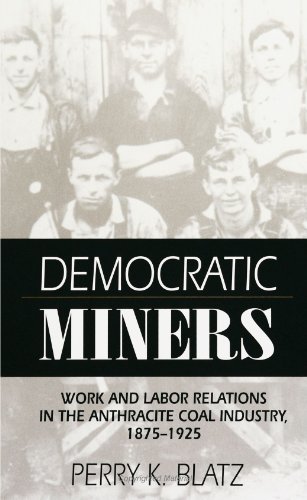 DEMOCRATIC
MINERS

WORK AND LABOR RELATIONS IN THE ANTHRACITE COAL INDUSTRY, 1875–1925

PERRY K. BLATZ

Copyrighted Material